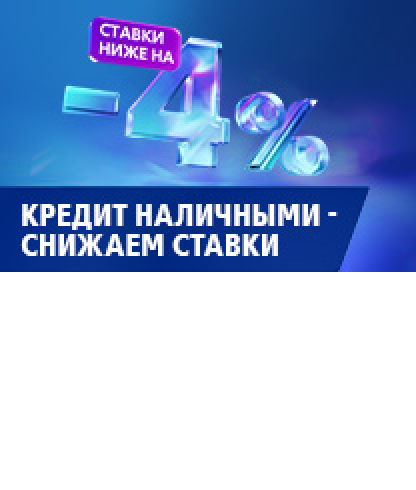 СТАВКИ НИЖЕ НА

-4%

КРЕДИТ НАЛИЧНЫМИ - СНИЖАЕМ СТАВКИ